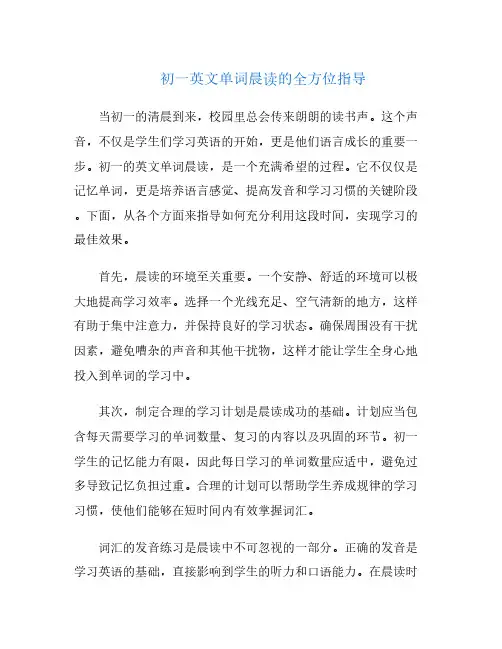 初一英文单词晨读的全方位指导

当初一的清晨到来，校园里总会传来朗朗的读书声。这个声音，不仅是学生们学习英语的开始，更是他们语言成长的重要一步。初一的英文单词晨读，是一个充满希望的过程。它不仅仅是记忆单词，更是培养语言感觉、提高发音和学习习惯的关键阶段。下面，从各个方面来指导如何充分利用这段时间，实现学习的最佳效果。

首先，晨读的环境至关重要。一个安静、舒适的环境可以极大地提高学习效率。选择一个光线充足、空气清新的地方，这样有助于集中注意力，并保持良好的学习状态。确保周围没有干扰因素，避免嘈杂的声音和其他干扰物，这样才能让学生全身心地投入到单词的学习中。

其次，制定合理的学习计划是晨读成功的基础。计划应当包含每天需要学习的单词数量、复习的内容以及巩固的环节。初一学生的记忆能力有限，因此每日学习的单词数量应适中，避免过多导致记忆负担过重。合理的计划可以帮助学生养成规律的学习习惯，使他们能够在短时间内有效掌握词汇。

词汇的发音练习是晨读中不可忽视的一部分。正确的发音是学习英语的基础，直接影响到学生的听力和口语能力。在晨读时